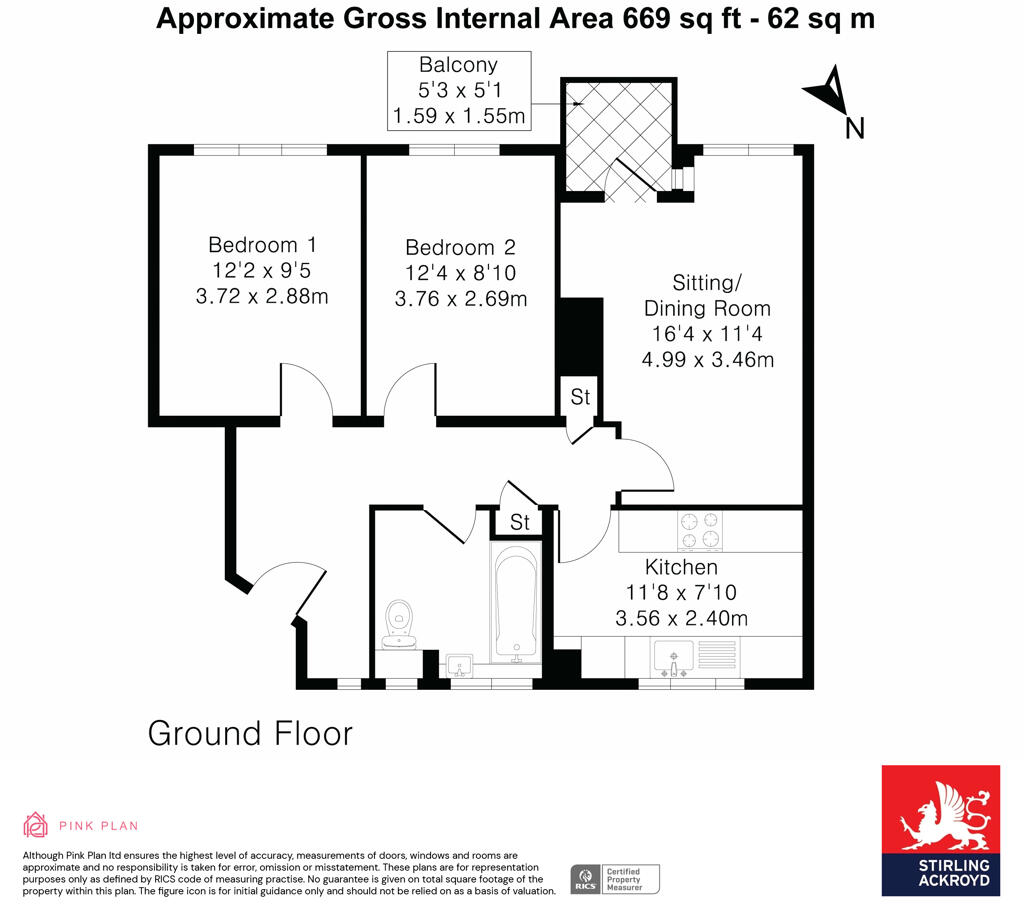 Approximate Gross Internal Area 669 sq ft - 62 sq m

Balcony
5'3 x 5'1
1.59 x 1.55m

N

Bedroom 1
12'2 x 9'5
3.72 x 2.88m

Bedroom 2
12'4 x 8'10
3.76 x 2.69m

Sitting/
Dining Room
16'4 x 11'4
4.99 x 3.46m

St

St

Kitchen
11'8 x 7'10
3.56 x 2.40m

Ground Floor

PINK PLAN

Although Pink Plan ltd ensures the highest level of accuracy, measurements of doors, windows and rooms are approximate and no responsibility is taken for error, omission or misstatement. These plans are for representation purposes only as defined by RICS code of measuring practise. No guarantee is given on total square footage of the property within this plan. The figure icon is for initial guidance only and should not be relied on as a basis of valuation.

RICS Certified Property Measurer

STIRLING ACKROYD